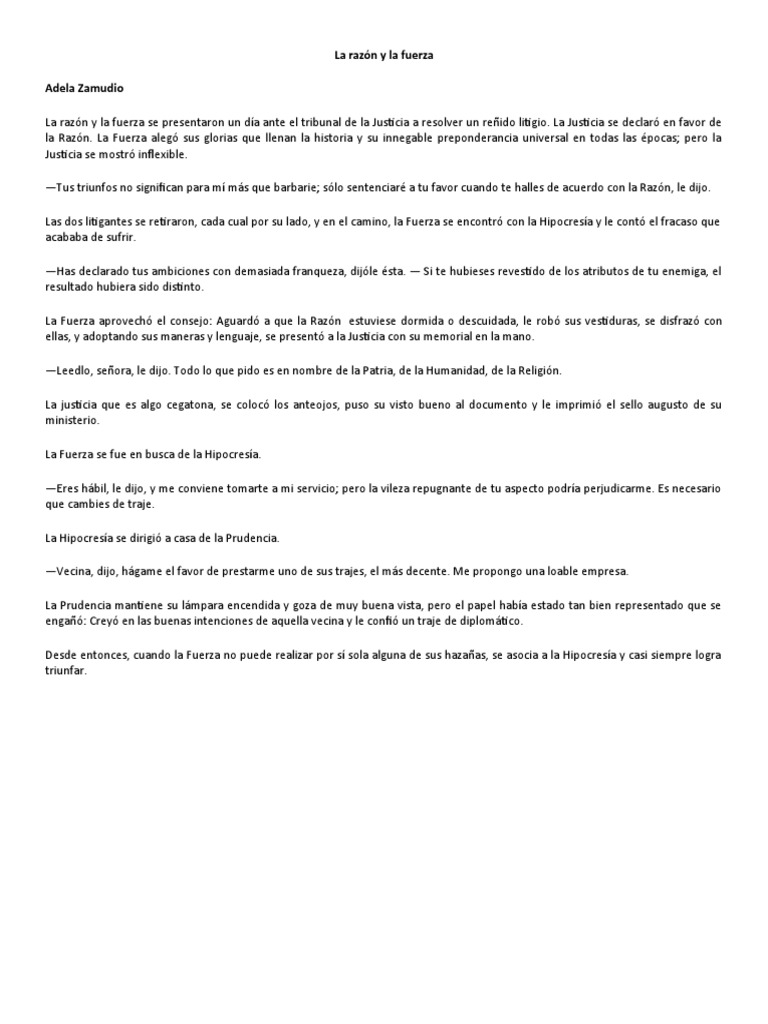 La razón y la fuerza

Adela Zamudio

La razón y la fuerza se presentaron un día ante el tribunal de la Justicia a resolver un reñido litigio. La Justicia se declaró en favor de la Razón. La Fuerza alegó sus glorias que llenan la historia y su innegable preponderancia universal en todas las épocas; pero la Justicia se mostró inflexible.

—Tus triunfos no significan para mí más que barbarie; sólo sentenciaré a tu favor cuando te halles de acuerdo con la Razón, le dijo.

Las dos litigantes se retiraron, cada cual por su lado, y en el camino, la Fuerza se encontró con la Hipocresía y le contó el fracaso que acababa de sufrir.

—Has declarado tus ambiciones con demasiada franqueza, dijóle ésta. — Si te hubieses revestido de los atributos de tu enemiga, el resultado hubiera sido distinto.

La Fuerza aprovechó el consejo: Aguardó a que la Razón estuviese dormida o descuidada, le robó sus vestiduras, se disfrazó con ellas, y adoptando sus maneras y lenguaje, se presentó a la Justicia con su memorial en la mano.

—Leedlo, señora, le dijo. Todo lo que pido es en nombre de la Patria, de la Humanidad, de la Religión.

La justicia que es algo cegatona, se colocó los anteojos, puso su visto bueno al documento y le imprimió el sello augusto de su ministerio.

La Fuerza se fue en busca de la Hipocresía.

—Eres hábil, le dijo, y me conviene tomarte a mi servicio; pero la vileza repugnante de tu aspecto podría perjudicarme. Es necesario que cambies de traje.

La Hipocresía se dirigió a casa de la Prudencia.

—Vecina, dijo, hágame el favor de prestarme uno de sus trajes, el más decente. Me propongo una loable empresa.

La Prudencia mantiene su lámpara encendida y goza de muy buena vista, pero el papel había estado tan bien representado que se engañó: Creyó en las buenas intenciones de aquella vecina y le confió un traje de diplomático.

Desde entonces, cuando la Fuerza no puede realizar por sí sola alguna de sus hazañas, se asocia a la Hipocresía y casi siempre logra triunfar.